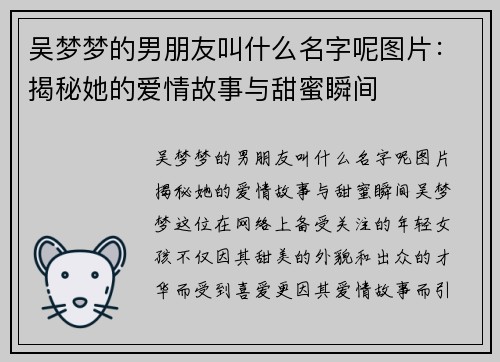 吴梦梦的男朋友叫什么名字呢图片：揭秘她的爱情故事与甜蜜瞬间

吴梦梦的男朋友叫什么名字呢图片揭秘她的爱情故事与甜蜜瞬间吴梦梦这位在网络上备受关注的年轻女孩不仅因其甜美的外貌和出众的才华而受到喜爱更因其爱情故事而引